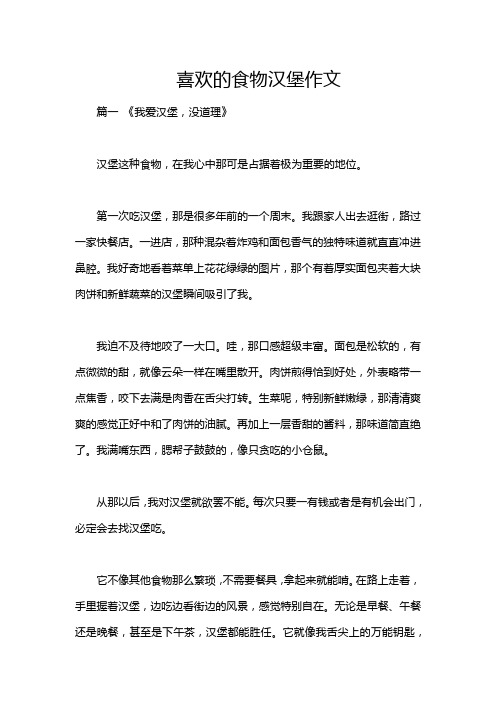 喜欢的食物汉堡作文

篇一 《我爱汉堡，没道理》

汉堡这种食物，在我心中那可是占据着极为重要的地位。

第一次吃汉堡，那是很多年前的一个周末。我跟家人出去逛街，路过一家快餐店。一进店，那种混杂着炸鸡和面包香气的独特味道就直直冲进鼻腔。我好奇地看着菜单上花花绿绿的图片，那个有着厚实面包夹着大块肉饼和新鲜蔬菜的汉堡瞬间吸引了我。

我迫不及待地咬了一大口。哇，那口感超级丰富。面包是松软的，有点微微的甜，就像云朵一样在嘴里散开。肉饼煎得恰到好处，外表略带一点焦香，咬下去满是肉香在舌尖打转。生菜呢，特别新鲜嫩绿，那清清爽爽的感觉正好中和了肉饼的油腻。再加上一层香甜的酱料，那味道简直绝了。我满嘴东西，腮帮子鼓鼓的，像只贪吃的小仓鼠。

从那以后，我对汉堡就欲罢不能。每次只要一有钱或者是有机会出门，必定会去找汉堡吃。

它不像其他食物那么繁琐，不需要餐具，拿起来就能啃。在路上走着，手里握着汉堡，边吃边看街边的风景，感觉特别自在。无论是早餐、午餐还是晚餐，甚至是下午茶，汉堡都能胜任。它就像我舌尖上的万能钥匙，